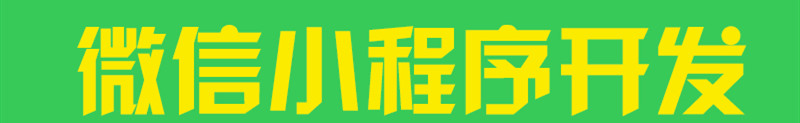 微信小程序开发